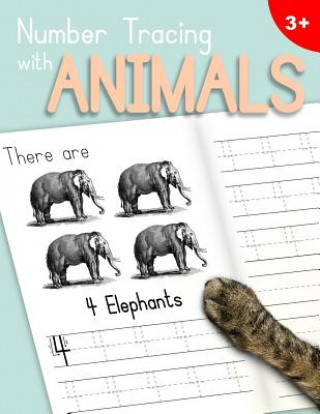 3+

Number Tracing with ANIMALS

There are

4 Elephants

4